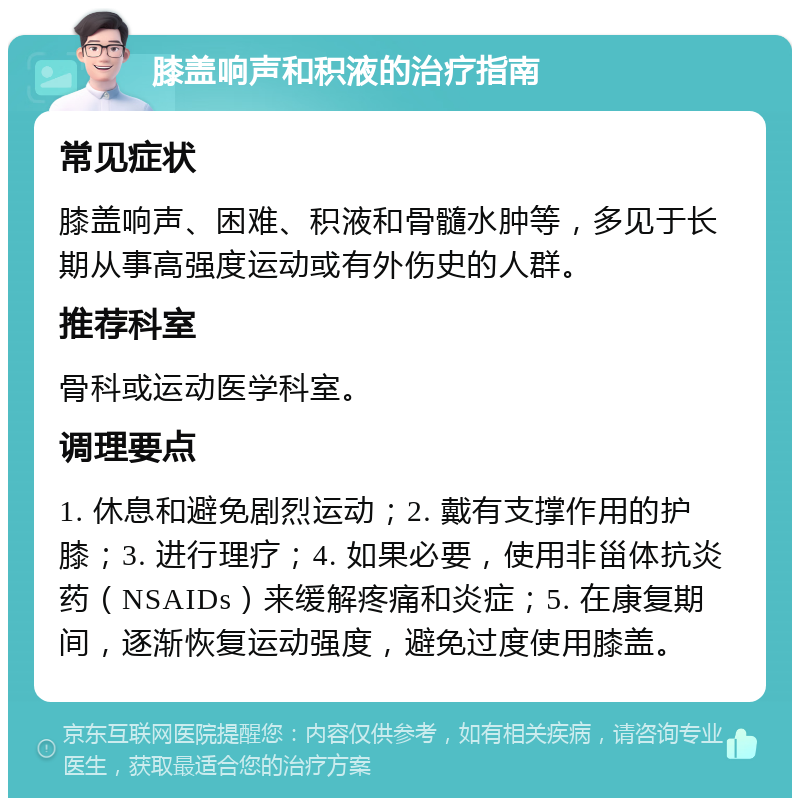 膝盖响声和积液的治疗指南

常见症状

膝盖响声、困难、积液和骨髓水肿等，多见于长期从事高强度运动或有外伤史的人群。

推荐科室

骨科或运动医学科室。

调理要点

1. 休息和避免剧烈运动；2. 戴有支撑作用的护膝；3. 进行理疗；4. 如果必要，使用非甾体抗炎药（NSAIDs）来缓解疼痛和炎症；5. 在康复期间，逐渐恢复运动强度，避免过度使用膝盖。

京东互联网医院提醒您：内容仅供参考，如有相关疾病，请咨询专业医生，获取最适合您的治疗方案